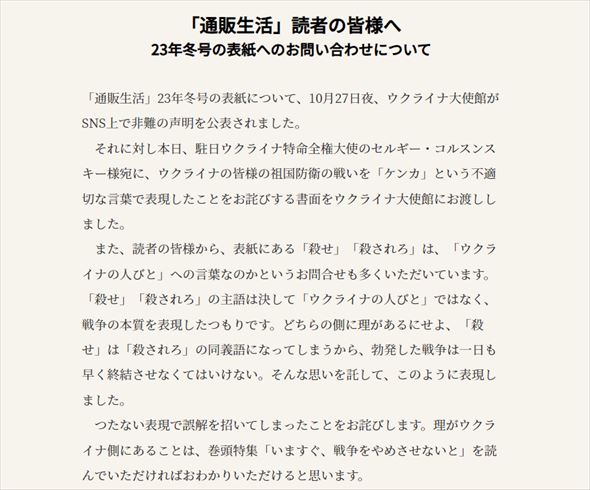 「通販生活」読者の皆様へ
23年冬号の表紙へのお問い合わせについて

「通販生活」23年冬号の表紙について、10月27日夜、ウクライナ大使館がSNS上で非難の声明を公表されました。

それに対し本日、駐日ウクライナ特命全権大使のセルギー・コルスンスキー様宛に、ウクライナの皆様の祖国防衛の戦いを「ケンカ」という不適切な言葉で表現したことをお詫びする書面をウクライナ大使館にお渡ししました。

また、読者の皆様から、表紙にある「殺せ」「殺されろ」は、「ウクライナの人びと」への言葉なのかというお問合せも多くいただいています。「殺せ」「殺されろ」の主語は決して「ウクライナの人びと」ではなく、戦争の本質を表現したつもりです。どちらの側に理があるにせよ、「殺せ」は「殺されろ」の同義語になってしまうから、勃発した戦争は一日も早く終結させなくてはいけない。そんな思いを託して、このように表現しました。

つたない表現で誤解を招いてしまったことをお詫びします。理がウクライナ側にあることは、巻頭特集「いますぐ、戦争をやめさせないと」を読んでいただければおわかりいただけると思います。